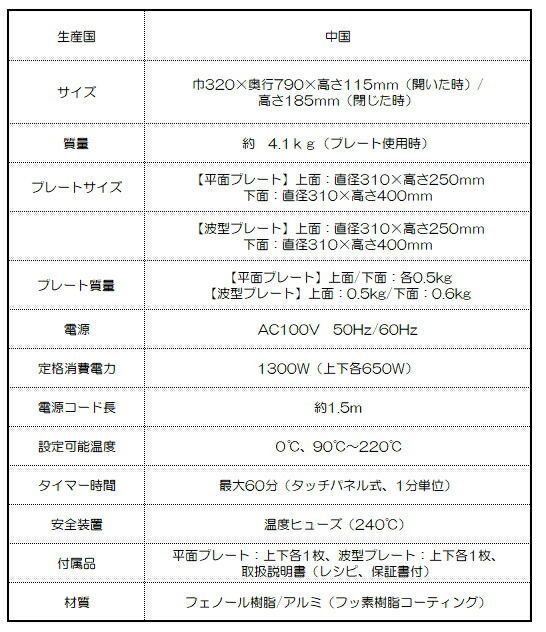 | 生産国 | 中国 |
|---|---|
| サイズ | 巾320×奥行790×高さ115mm（開いた時）/ 高さ185mm（閉じた時） |
| 質量 | 約　4.1ｋｇ（プレート使用時） |
| プレートサイズ | 【平面プレート】上面：直径310×高さ250mm 下面：直径310×高さ400mm |
| | 【波型プレート】上面：直径310×高さ250mm 下面：直径310×高さ400mm |
| プレート質量 | 【平面プレート】上面/下面：各0.5kg 【波型プレート】上面：0.5kg/下面：0.6kg |
| 電源 | AC100V　50Hz/60Hz |
| 定格消費電力 | 1300W（上下各650W） |
| 電源コード長 | 約1.5m |
| 設定可能温度 | 0℃、90℃～220℃ |
| タイマー時間 | 最大60分（タッチパネル式、1分単位） |
| 安全装置 | 温度ヒューズ（240℃） |
| 付属品 | 平面プレート：上下各1枚、波型プレート：上下各1枚、取扱説明書（レシピ、保証書付） |
| 材質 | フェノール樹脂/アルミ（フッ素樹脂コーティング） |